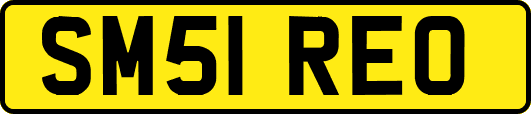 SM51 REO